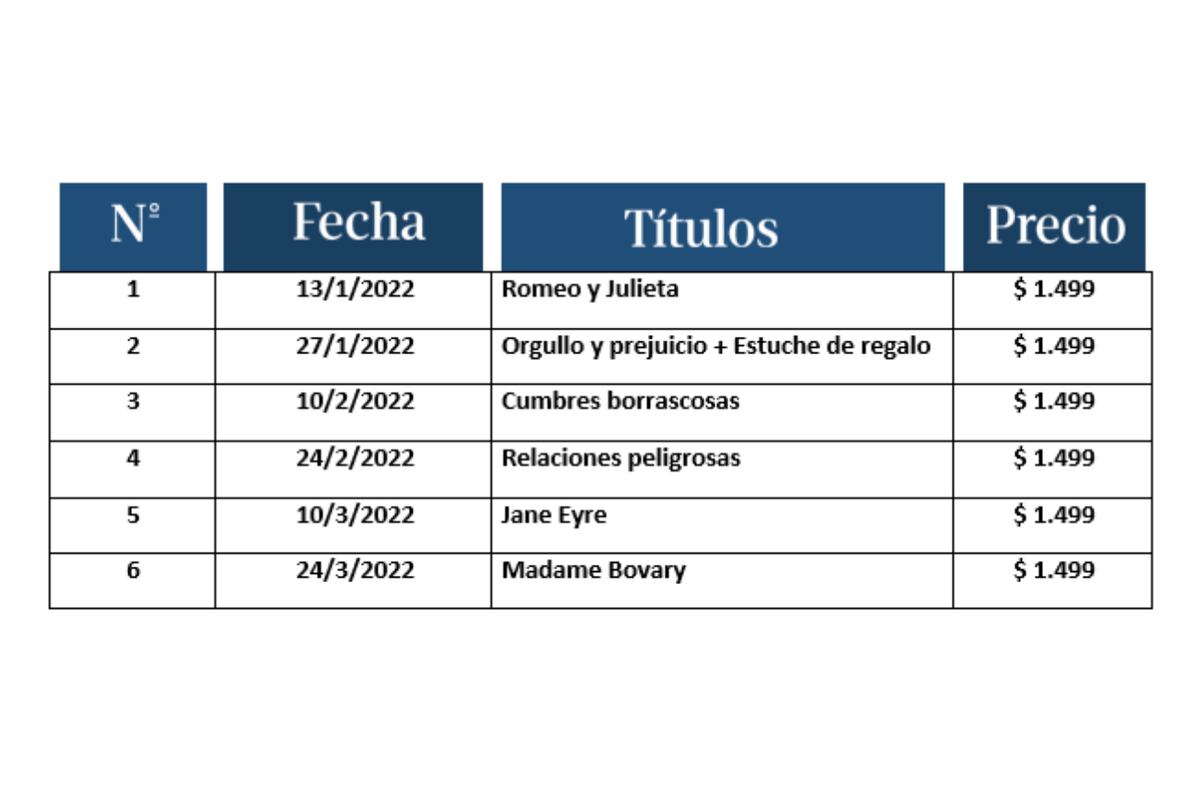 | Nº | Fecha | Títulos | Precio |
|---|---|---|---|
| 1 | 13/1/2022 | Romeo y Julieta | $ 1.499 |
| 2 | 27/1/2022 | Orgullo y prejuicio + Estuche de regalo | $ 1.499 |
| 3 | 10/2/2022 | Cumbres borrascosas | $ 1.499 |
| 4 | 24/2/2022 | Relaciones peligrosas | $ 1.499 |
| 5 | 10/3/2022 | Jane Eyre | $ 1.499 |
| 6 | 24/3/2022 | Madame Bovary | $ 1.499 |